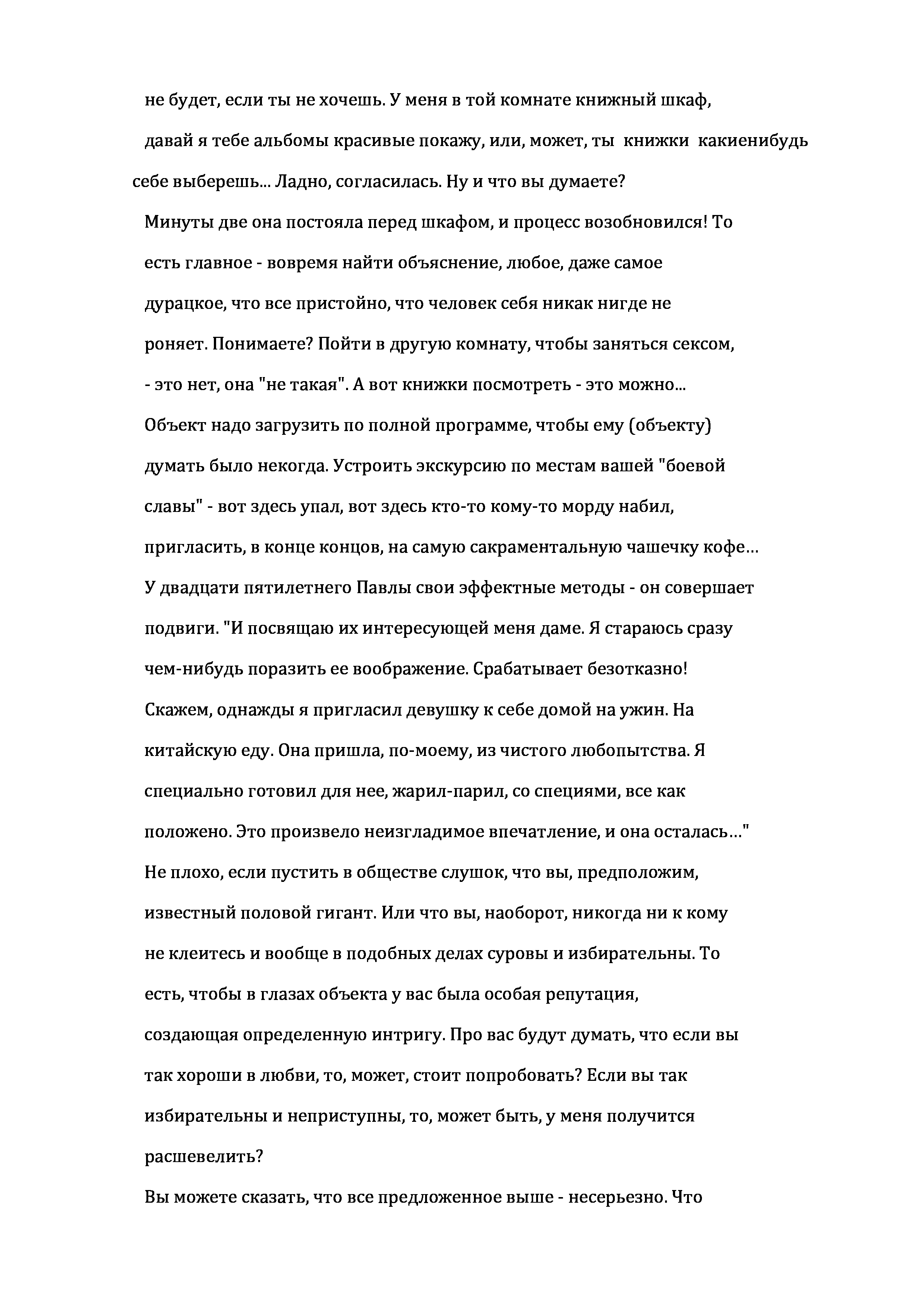 не будет, если ты не хочешь. У меня в той комнате книжный шкаф, давай я тебе альбомы красивые покажу, или, может, ты книжки какиенибудь себе выберешь... Ладно, согласилась. Ну и что вы думаете?

Минуты две она постояла перед шкафом, и процесс возобновился! То есть главное - вовремя найти объяснение, любое, даже самое дурацкое, что все пристойно, что человек себя никак нигде не роняет. Понимаете? Пойти в другую комнату, чтобы заняться сексом, - это нет, она "не такая". А вот книжки посмотреть - это можно...

Объект надо загрузить по полной программе, чтобы ему (объекту) думать было некогда. Устроить экскурсию по местам вашей "боевой славы" - вот здесь упал, вот здесь кто-то кому-то морду набил, пригласить, в конце концов, на самую сакраментальную чашечку кофе…

У двадцати пятилетнего Павлы свои эффектные методы - он совершает подвиги. "И посвящаю их интересующей меня даме. Я стараюсь сразу чем-нибудь поразить ее воображение. Срабатывает безотказно! Скажем, однажды я пригласил девушку к себе домой на ужин. На китайскую еду. Она пришла, по-моему, из чистого любопытства. Я специально готовил для нее, жарил-парил, со специями, все как положено. Это произвело неизгладимое впечатление, и она осталась…"

Не плохо, если пустить в обществе слушок, что вы, предположим, известный половой гигант. Или что вы, наоборот, никогда ни к кому не клеитесь и вообще в подобных делах суровы и избирательны. То есть, чтобы в глазах объекта у вас была особая репутация, создающая определенную интригу. Про вас будут думать, что если вы так хороши в любви, то, может, стоит попробовать? Если вы так избирательны и неприступны, то, может быть, у меня получится расшевелить?

Вы можете сказать, что все предложенное выше - несерьезно. Что